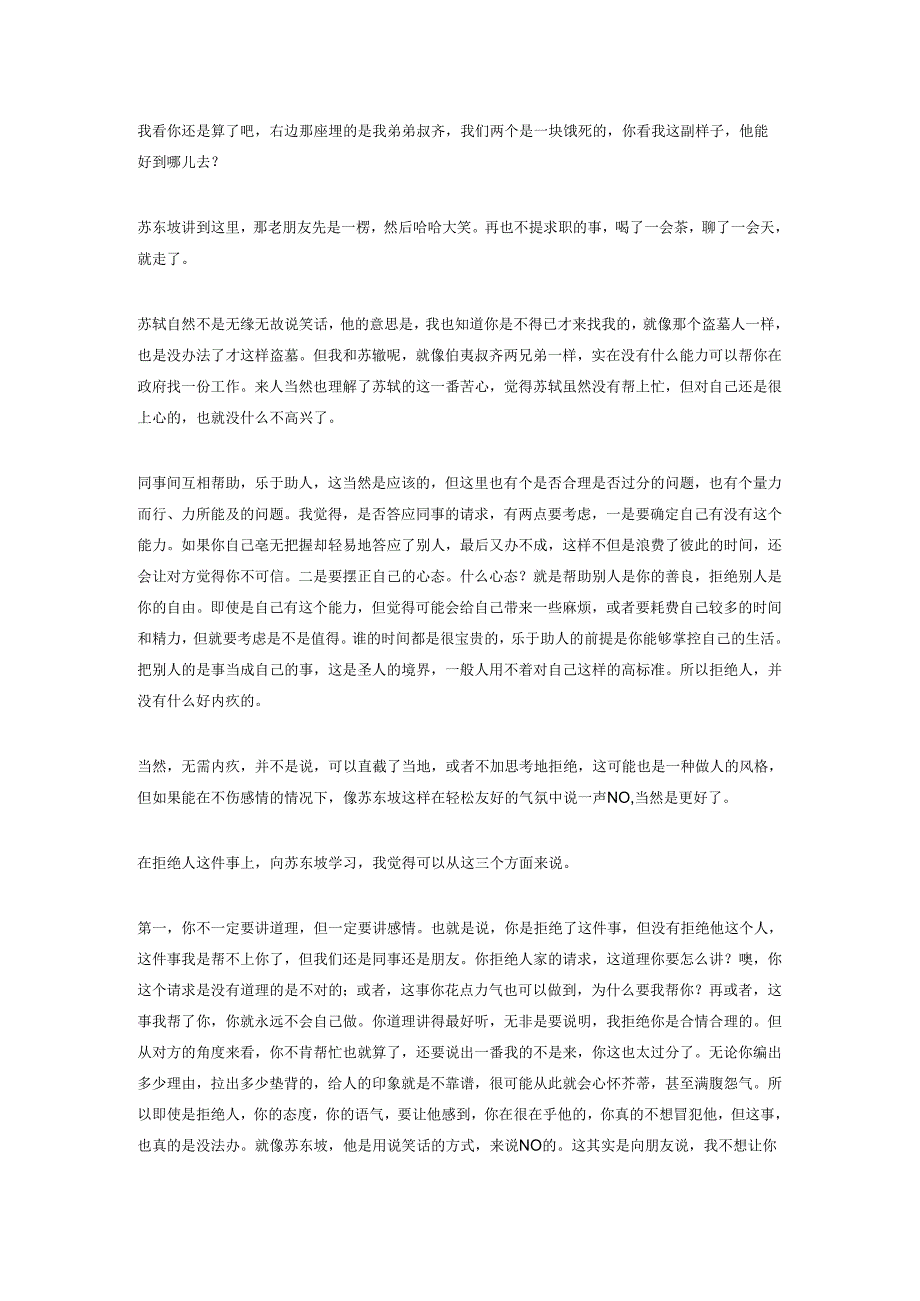 我看你还是算了吧，右边那座埋的是我弟弟叔齐，我们两个是一块饿死的，你看我这副样子，他能好到哪儿去？

苏东坡讲到这里，那老朋友先是一楞，然后哈哈大笑。再也不提求职的事，喝了一会茶，聊了一会天，就走了。

苏轼自然不是无缘无故说笑话，他的意思是，我也知道你是不得已才来找我的，就像那个盗墓人一样，也是没办法了才这样盗墓。但我和苏辙呢，就像伯夷叔齐两兄弟一样，实在没有什么能力可以帮你在政府找一份工作。来人当然也理解了苏轼的这一番苦心，觉得苏轼虽然没有帮上忙，但对自己还是很上心的，也就没什么不高兴了。

同事间互相帮助，乐于助人，这当然是应该的，但这里也有个是否合理是否过分的问题，也有个量力而行、力所能及的问题。我觉得，是否答应同事的请求，有两点要考虑，一是要确定自己有没有这个能力。如果你自己毫无把握却轻易地答应了别人，最后又办不成，这样不但是浪费了彼此的时间，还会让对方觉得你不可信。二是要摆正自己的心态。什么心态？就是帮助别人是你的善良，拒绝别人是你的自由。即使是自己有这个能力，但觉得可能会给自己带来一些麻烦，或者要耗费自己较多的时间和精力，但就要考虑是不是值得。谁的时间都是很宝贵的，乐于助人的前提是你能够掌控自己的生活。把别人的是事当成自己的事，这是圣人的境界，一般人用不着对自己这样的高标准。所以拒绝人，并没有什么好内疚的。

当然，无需内疚，并不是说，可以直截了当地，或者不加思考地拒绝，这可能也是一种做人的风格，但如果能在不伤感情的情况下，像苏东坡这样在轻松友好的气氛中说一声NO,当然是更好了。

在拒绝人这件事上，向苏东坡学习，我觉得可以从这三个方面来说。

第一，你不一定要讲道理，但一定要讲感情。也就是说，你是拒绝了这件事，但没有拒绝他这个人，这件事我是帮不上你了，但我们还是同事还是朋友。你拒绝人家的请求，这道理你要怎么讲？噢，你这个请求是没有道理的是不对的；或者，这事你花点力气也可以做到，为什么要我帮你？再或者，这事我帮了你，你就永远不会自己做。你道理讲得最好听，无非是要说明，我拒绝你是合情合理的。但从对方的角度来看，你不肯帮忙也就算了，还要说出一番我的不是来，你这也太过分了。无论你编出多少理由，拉出多少垫背的，给人的印象就是不靠谱，很可能从此就会心怀芥蒂，甚至满腹怨气。所以即使是拒绝人，你的态度，你的语气，要让他感到，你在很在乎他的，你真的不想冒犯他，但这事，也真的是没法办。就像苏东坡，他是用说笑话的方式，来说NO的。这其实是向朋友说，我不想让你